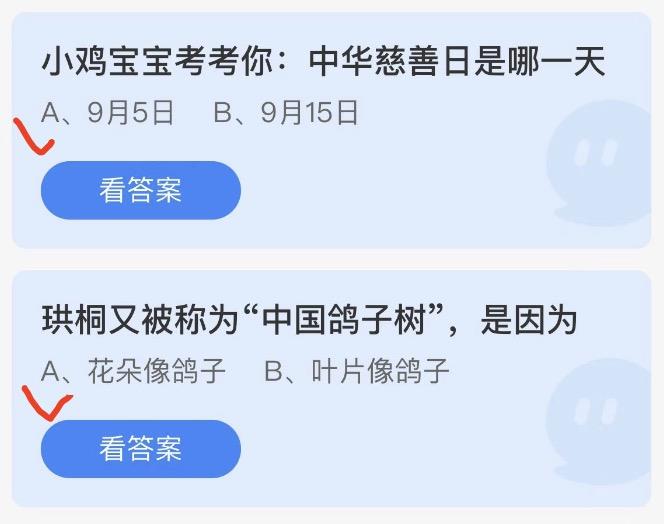 小鸡宝宝考考你：中华慈善日是哪一天

A、9月5日　B、9月15日

看答案

珙桐又被称为“中国鸽子树”，是因为

A、花朵像鸽子　B、叶片像鸽子

看答案